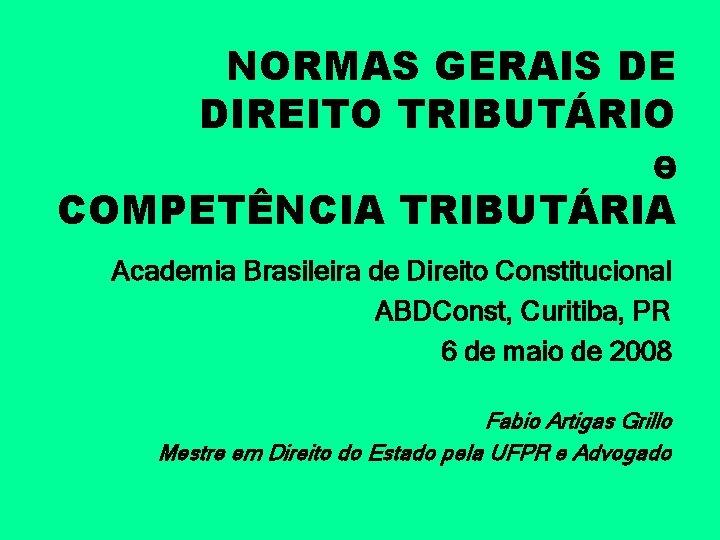 NORMAS GERAIS DE
DIREITO TRIBUTÁRIO
e
COMPETÊNCIA TRIBUTÁRIA

Academia Brasileira de Direito Constitucional
ABDConst, Curitiba, PR
6 de maio de 2008

Fabio Artigas Grillo
Mestre em Direito do Estado pela UFPR e Advogado